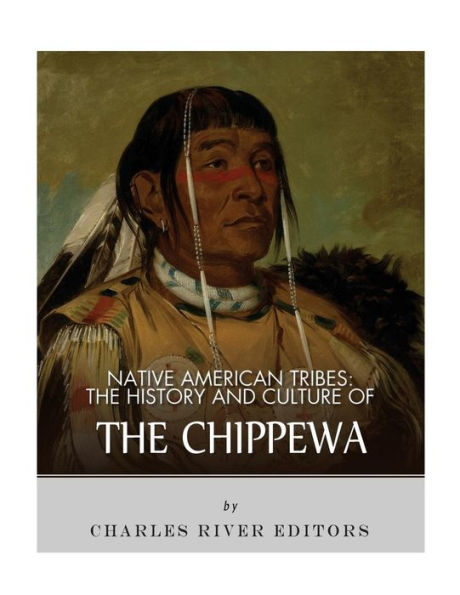 NATIVE AMERICAN TRIBES:
THE HISTORY AND CULTURE OF

THE CHIPPEWA

by

CHARLES RIVER EDITORS